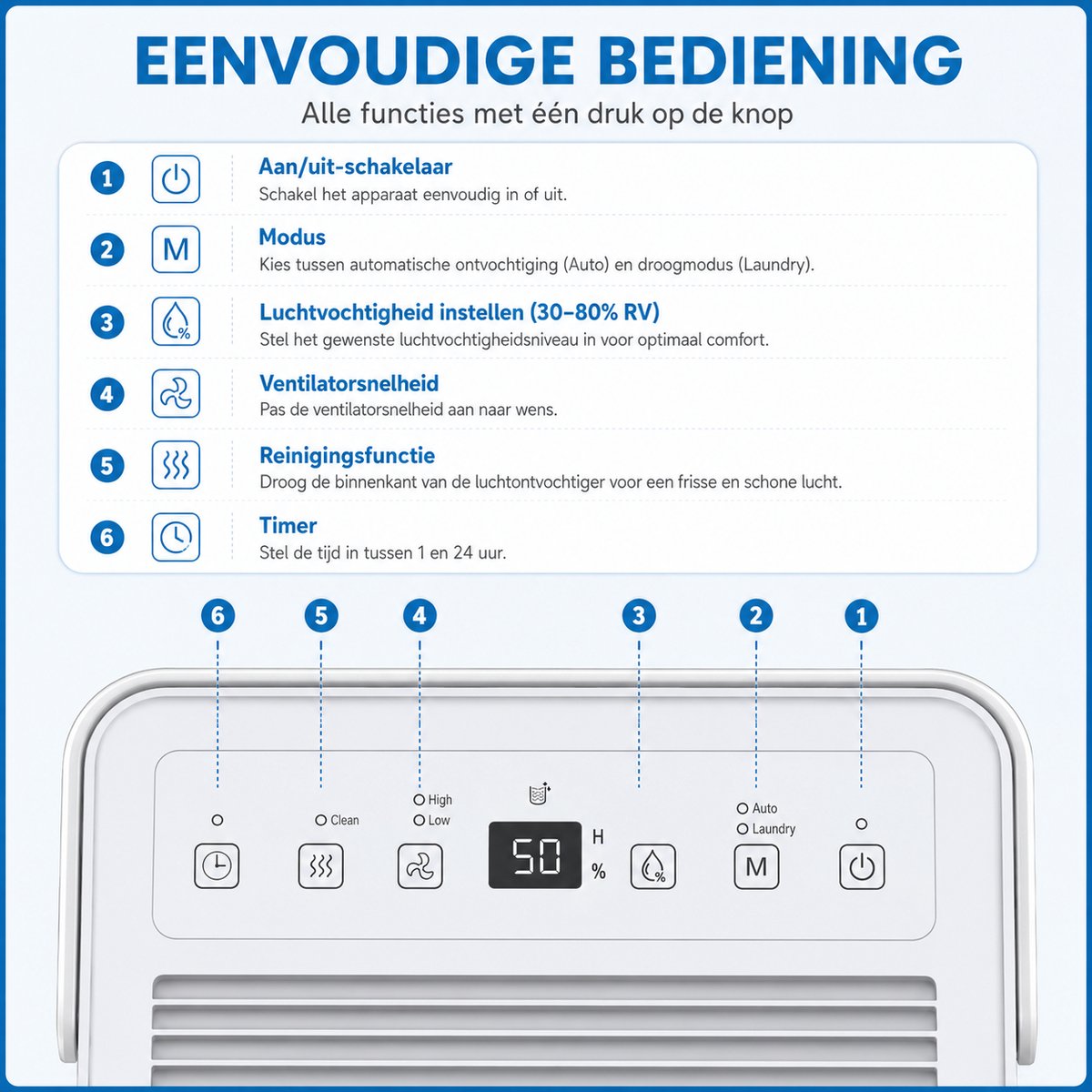 EENVOUDIGE BEDIENING
Alle functies met één druk op de knop

1 Aan/uit-schakelaar
Schakel het apparaat eenvoudig in of uit.

2 M Modus
Kies tussen automatische ontvochtiging (Auto) en droogmodus (Laundry).

3 Luchtvochtigheid instellen (30–80% RV)
Stel het gewenste luchtvochtigheidsniveau in voor optimaal comfort.

4 Ventilatorsnelheid
Pas de ventilatorsnelheid aan naar wens.

5 Reinigingsfunctie
Droog de binnenkant van de luchtontvochtiger voor een frisse en schone lucht.

6 Timer
Stel de tijd in tussen 1 en 24 uur.

6 5 4 3 2 1

Clean
High
Low
50 H %
Auto
Laundry
M